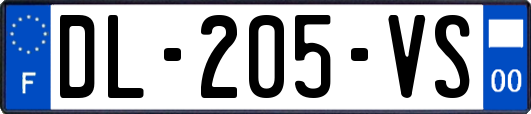 F
DL-205-VS
00